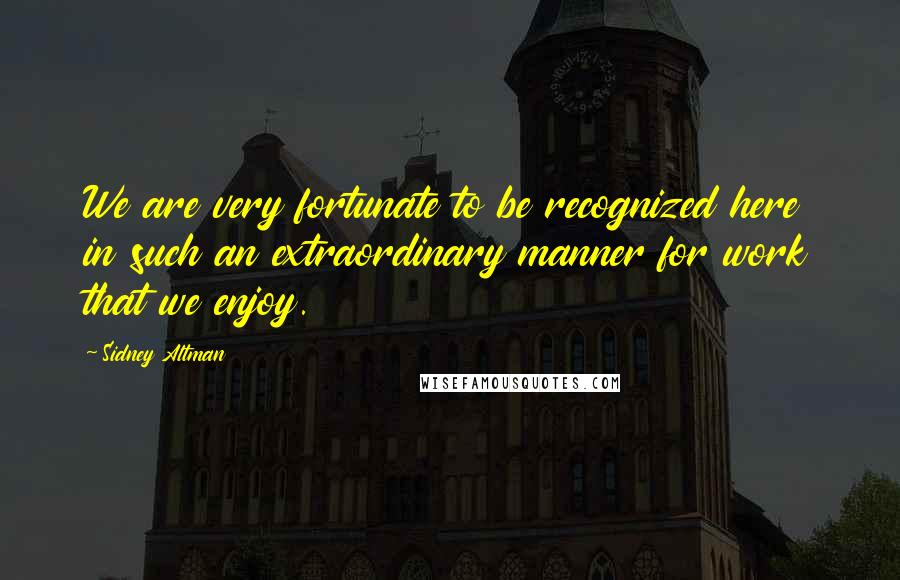 We are very fortunate to be recognized here in such an extraordinary manner for work that we enjoy.

-Sidney Altman

WISEFAMOUSQUOTES.COM